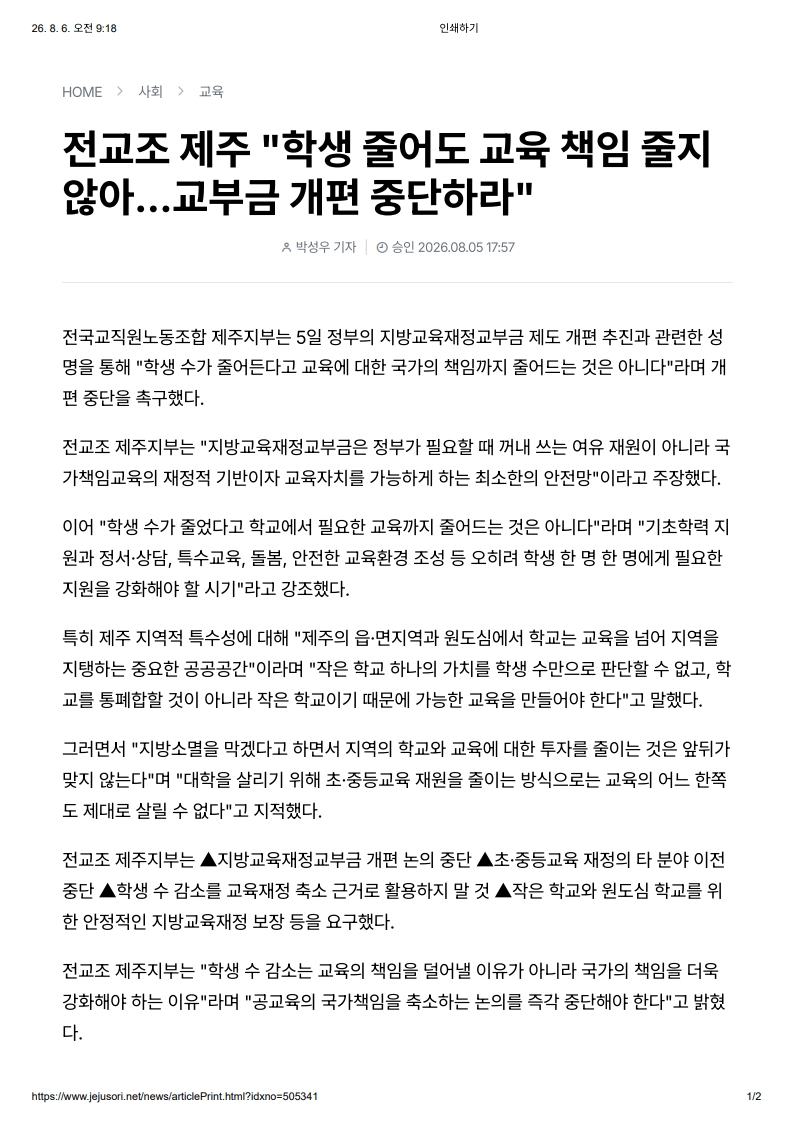 26. 8. 6. 오전 9:18

인쇄하기

HOME > 사회 > 교육

전교조 제주 "학생 줄어도 교육 책임 줄지 않아...교부금 개편 중단하라"

박성우 기자 | 승인 2026.08.05 17:57

전국교직원노동조합 제주지부는 5일 정부의 지방교육재정교부금 제도 개편 추진과 관련한 성명을 통해 "학생 수가 줄어든다고 교육에 대한 국가의 책임까지 줄어드는 것은 아니다"라며 개편 중단을 촉구했다.

전교조 제주지부는 "지방교육재정교부금은 정부가 필요할 때 꺼내 쓰는 여유 재원이 아니라 국가책임교육의 재정적 기반이자 교육자치를 가능하게 하는 최소한의 안전망"이라고 주장했다.

이어 "학생 수가 줄었다고 학교에서 필요한 교육까지 줄어드는 것은 아니다"라며 "기초학력 지원과 정서·상담, 특수교육, 돌봄, 안전한 교육환경 조성 등 오히려 학생 한 명 한 명에게 필요한 지원을 강화해야 할 시기"라고 강조했다.

특히 제주 지역적 특수성에 대해 "제주의 읍·면지역과 원도심에서 학교는 교육을 넘어 지역을 지탱하는 중요한 공공공간"이라며 "작은 학교 하나의 가치를 학생 수만으로 판단할 수 없고, 학교를 통폐합할 것이 아니라 작은 학교이기 때문에 가능한 교육을 만들어야 한다"고 말했다.

그러면서 "지방소멸을 막겠다고 하면서 지역의 학교와 교육에 대한 투자를 줄이는 것은 앞뒤가 맞지 않는다"며 "대학을 살리기 위해 초·중등교육 재원을 줄이는 방식으로는 교육의 어느 한쪽도 제대로 살릴 수 없다"고 지적했다.

전교조 제주지부는 ▲지방교육재정교부금 개편 논의 중단 ▲초·중등교육 재정의 타 분야 이전 중단 ▲학생 수 감소를 교육재정 축소 근거로 활용하지 말 것 ▲작은 학교와 원도심 학교를 위한 안정적인 지방교육재정 보장 등을 요구했다.

전교조 제주지부는 "학생 수 감소는 교육의 책임을 덜어낼 이유가 아니라 국가의 책임을 더욱 강화해야 하는 이유"라며 "공교육의 국가책임을 축소하는 논의를 즉각 중단해야 한다"고 밝혔다.

https://www.jejusori.net/news/articlePrint.html?idxno=505341

1/2